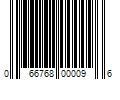 0 66768 00009 6